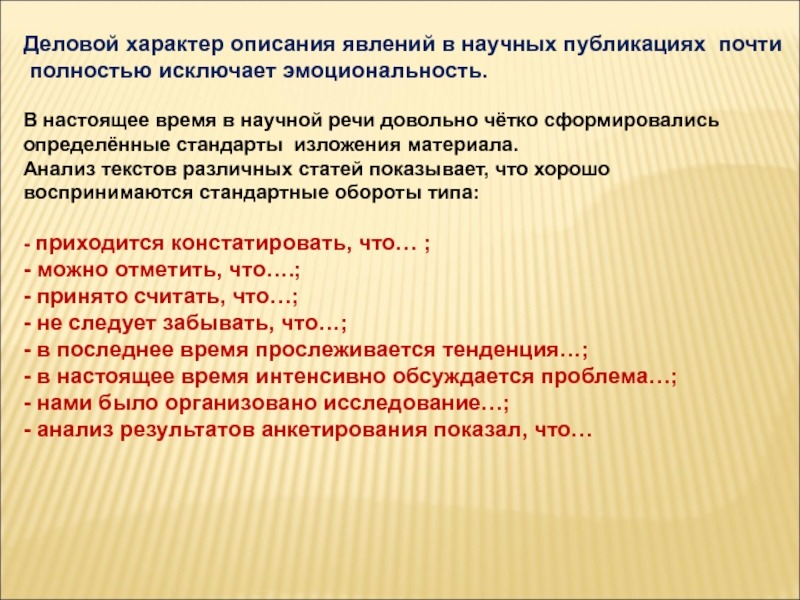 Деловой характер описания явлений в научных публикациях почти полностью исключает эмоциональность.

В настоящее время в научной речи довольно чётко сформировались определённые стандарты изложения материала.
Анализ текстов различных статей показывает, что хорошо воспринимаются стандартные обороты типа:

- приходится констатировать, что… ;
- можно отметить, что….;
- принято считать, что…;
- не следует забывать, что…;
- в последнее время прослеживается тенденция…;
- в настоящее время интенсивно обсуждается проблема…;
- нами было организовано исследование…;
- анализ результатов анкетирования показал, что…